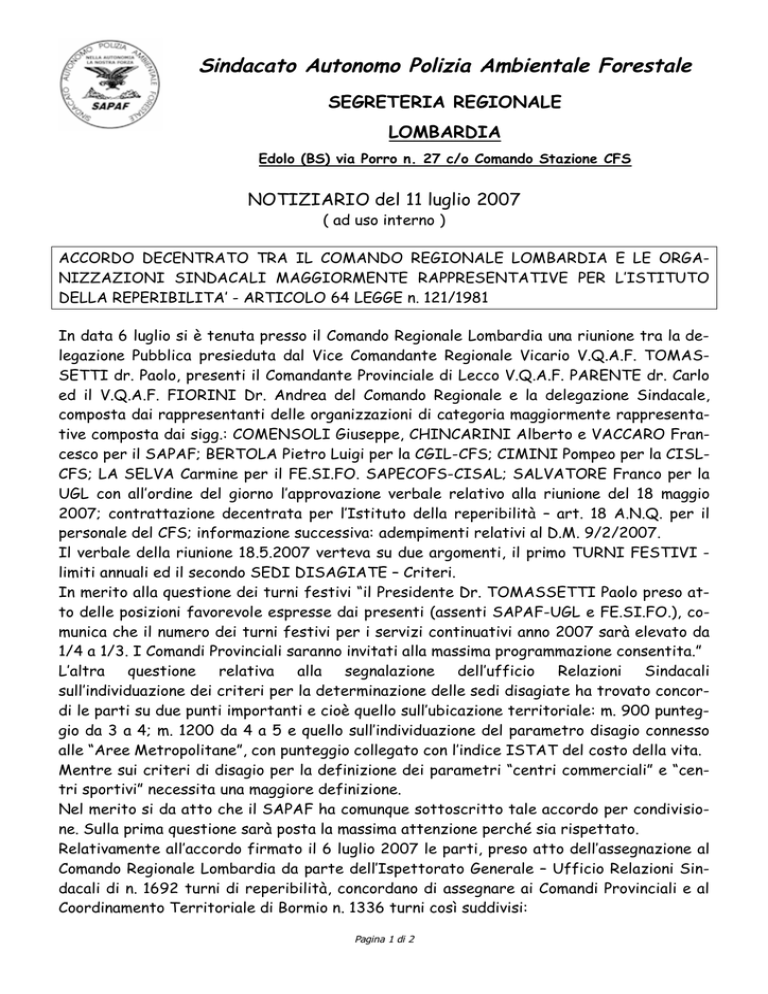 SINDACATO AUTONOMO POLIZIA AMBIENTALE FORESTALE
NELLA AUTONOMIA LA NOSTRA FORZA
SAPAF

Sindacato Autonomo Polizia Ambientale Forestale

SEGRETERIA REGIONALE

LOMBARDIA

Edolo (BS) via Porro n. 27 c/o Comando Stazione CFS

NOTIZIARIO del 11 luglio 2007
( ad uso interno )

ACCORDO DECENTRATO TRA IL COMANDO REGIONALE LOMBARDIA E LE ORGANIZZAZIONI SINDACALI MAGGIORMENTE RAPPRESENTATIVE PER L'ISTITUTO DELLA REPERIBILITA' - ARTICOLO 64 LEGGE n. 121/1981

In data 6 luglio si è tenuta presso il Comando Regionale Lombardia una riunione tra la delegazione Pubblica presieduta dal Vice Comandante Regionale Vicario V.Q.A.F. TOMASSETTI dr. Paolo, presenti il Comandante Provinciale di Lecco V.Q.A.F. PARENTE dr. Carlo ed il V.Q.A.F. FIORINI Dr. Andrea del Comando Regionale e la delegazione Sindacale, composta dai rappresentanti delle organizzazioni di categoria maggiormente rappresentative composta dai sigg.: COMENSOLI Giuseppe, CHINCARINI Alberto e VACCARO Francesco per il SAPAF; BERTOLA Pietro Luigi per la CGIL-CFS; CIMINI Pompeo per la CISL-CFS; LA SELVA Carmine per il FE.SI.FO. SAPECOFS-CISAL; SALVATORE Franco per la UGL con all'ordine del giorno l'approvazione verbale relativo alla riunione del 18 maggio 2007; contrattazione decentrata per l'Istituto della reperibilità – art. 18 A.N.Q. per il personale del CFS; informazione successiva: adempimenti relativi al D.M. 9/2/2007.
Il verbale della riunione 18.5.2007 verteva su due argomenti, il primo TURNI FESTIVI - limiti annuali ed il secondo SEDI DISAGIATE – Criteri.
In merito alla questione dei turni festivi "il Presidente Dr. TOMASSETTI Paolo preso atto delle posizioni favorevole espresse dai presenti (assenti SAPAF-UGL e FE.SI.FO.), comunica che il numero dei turni festivi per i servizi continuativi anno 2007 sarà elevato da 1/4 a 1/3. I Comandi Provinciali saranno invitati alla massima programmazione consentita."
L'altra questione relativa alla segnalazione dell'ufficio Relazioni Sindacali sull'individuazione dei criteri per la determinazione delle sedi disagiate ha trovato concordi le parti su due punti importanti e cioè quello sull'ubicazione territoriale: m. 900 punteggio da 3 a 4; m. 1200 da 4 a 5 e quello sull'individuazione del parametro disagio connesso alle "Aree Metropolitane", con punteggio collegato con l'indice ISTAT del costo della vita.
Mentre sui criteri di disagio per la definizione dei parametri "centri commerciali" e "centri sportivi" necessita una maggiore definizione.
Nel merito si da atto che il SAPAF ha comunque sottoscritto tale accordo per condivisione. Sulla prima questione sarà posta la massima attenzione perché sia rispettato.
Relativamente all'accordo firmato il 6 luglio 2007 le parti, preso atto dell'assegnazione al Comando Regionale Lombardia da parte dell'Ispettorato Generale – Ufficio Relazioni Sindacali di n. 1692 turni di reperibilità, concordano di assegnare ai Comandi Provinciali e al Coordinamento Territoriale di Bormio n. 1336 turni così suddivisi:

Pagina 1 di 2